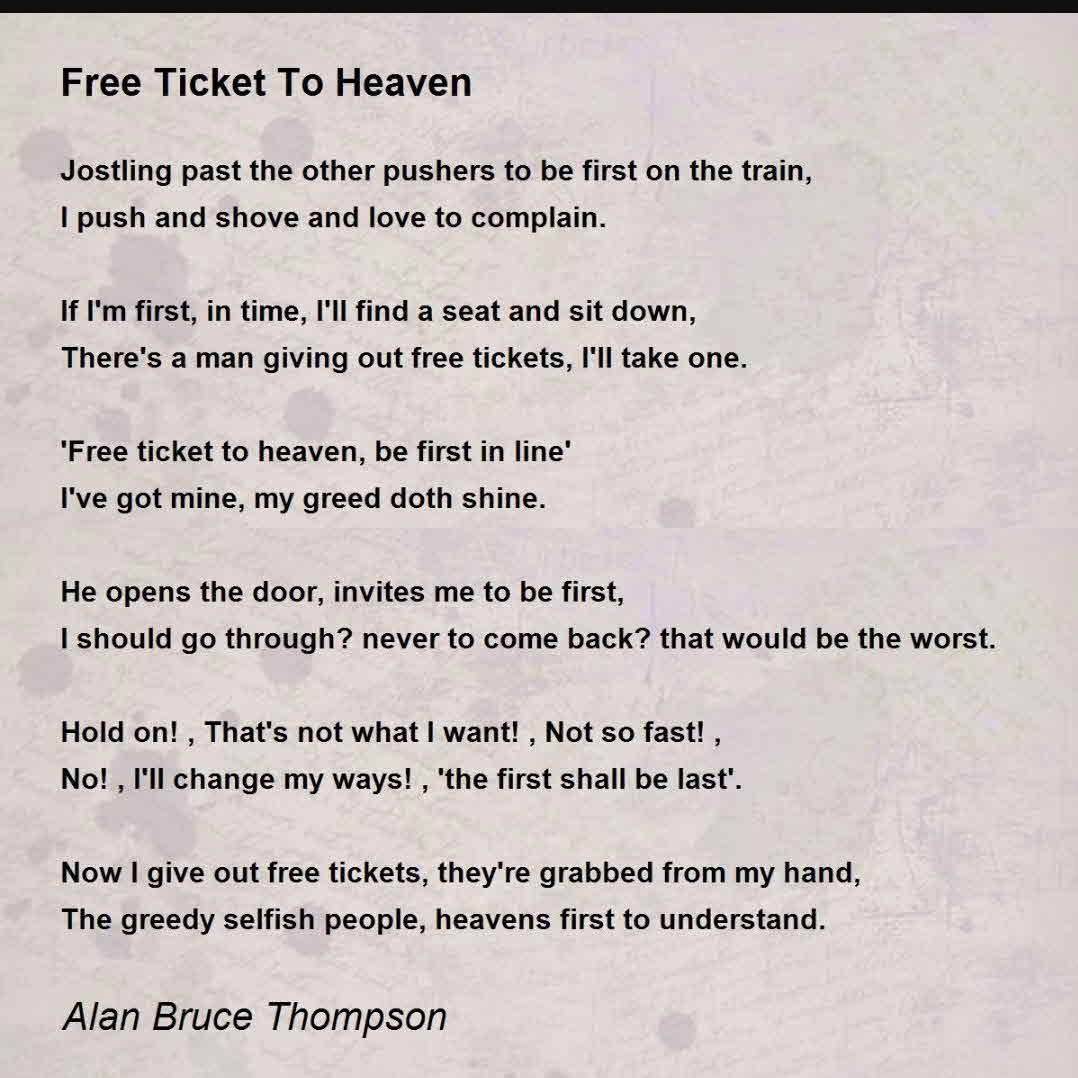 Free Ticket To Heaven

Jostling past the other pushers to be first on the train,
I push and shove and love to complain.

If I'm first, in time, I'll find a seat and sit down,
There's a man giving out free tickets, I'll take one.

'Free ticket to heaven, be first in line'
I've got mine, my greed doth shine.

He opens the door, invites me to be first,
I should go through? never to come back? that would be the worst.

Hold on! , That's not what I want! , Not so fast! ,
No! , I'll change my ways! , 'the first shall be last'.

Now I give out free tickets, they're grabbed from my hand,
The greedy selfish people, heavens first to understand.

Alan Bruce Thompson